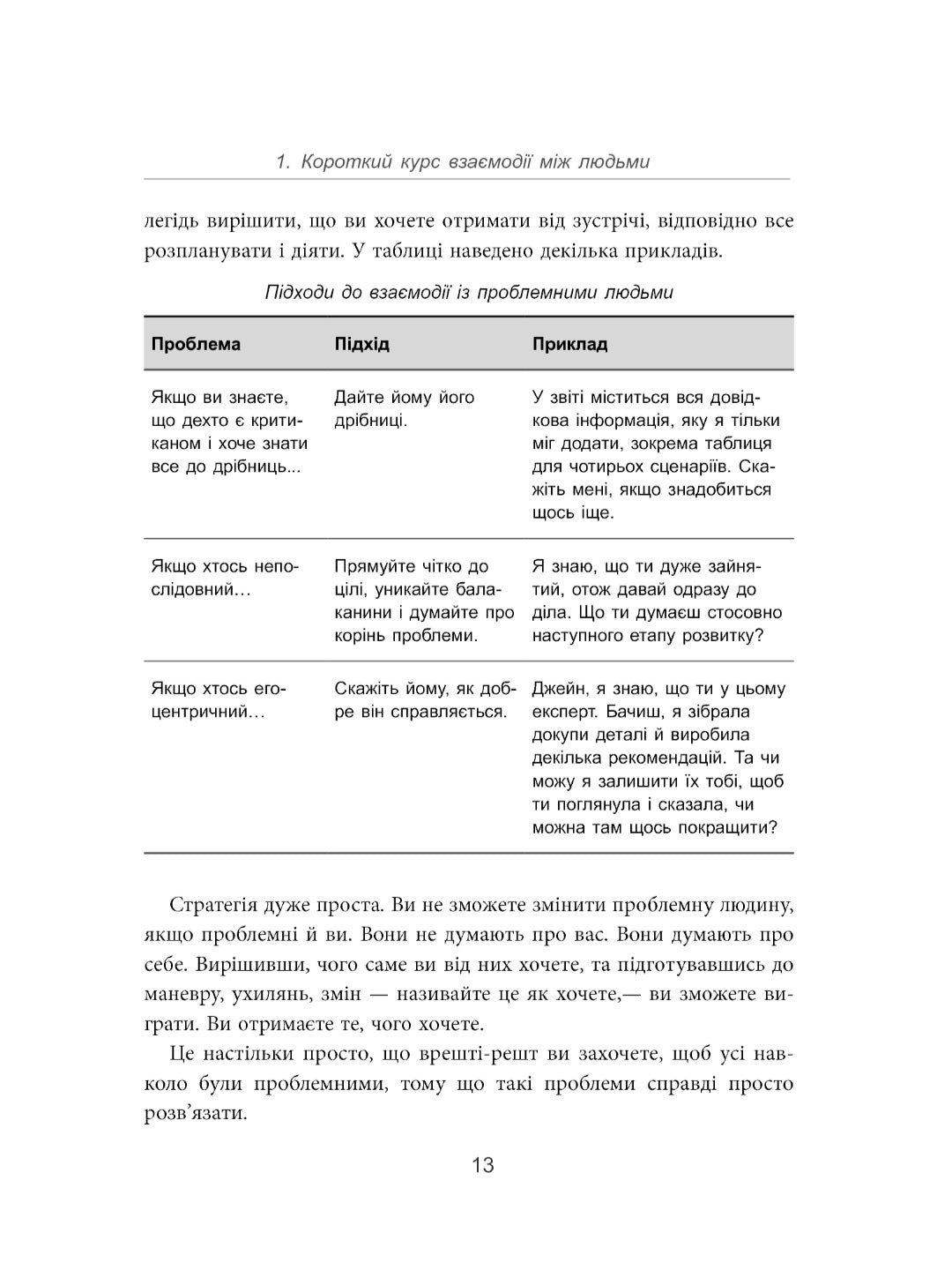 1. Короткий курс взаємодії між людьми

легідь вирішити, що ви хочете отримати від зустрічі, відповідно все розпланувати і діяти. У таблиці наведено декілька прикладів.

Підходи до взаємодії із проблемними людьми

| Проблема | Підхід | Приклад |
|---|---|---|
| Якщо ви знаєте, що дехто є критиканом і хоче знати все до дрібниць... | Дайте йому його дрібниці. | У звіті міститься вся довідкова інформація, яку я тільки міг додати, зокрема таблиця для чотирьох сценаріїв. Скажіть мені, якщо знадобиться щось іще. |
| Якщо хтось непослідовний… | Прямуйте чітко до цілі, уникайте балаканини і думайте про корінь проблеми. | Я знаю, що ти дуже зайнятий, отож давай одразу до діла. Що ти думаєш стосовно наступного етапу розвитку? |
| Якщо хтось егоцентричний… | Скажіть йому, як добре він справляється. | Джейн, я знаю, що ти у цьому експерт. Бачиш, я зібрала докупи деталі й виробила декілька рекомендацій. Та чи можу я залишити їх тобі, щоб ти поглянула і сказала, чи можна там щось покращити? |

Стратегія дуже проста. Ви не зможете змінити проблемну людину, якщо проблемні й ви. Вони не думають про вас. Вони думають про себе. Вирішивши, чого саме ви від них хочете, та підготувавшись до маневру, ухилянь, змін — називайте це як хочете,— ви зможете виграти. Ви отримаєте те, чого хочете.

Це настільки просто, що врешті-решт ви захочете, щоб усі навколо були проблемними, тому що такі проблеми справді просто розв’язати.

13